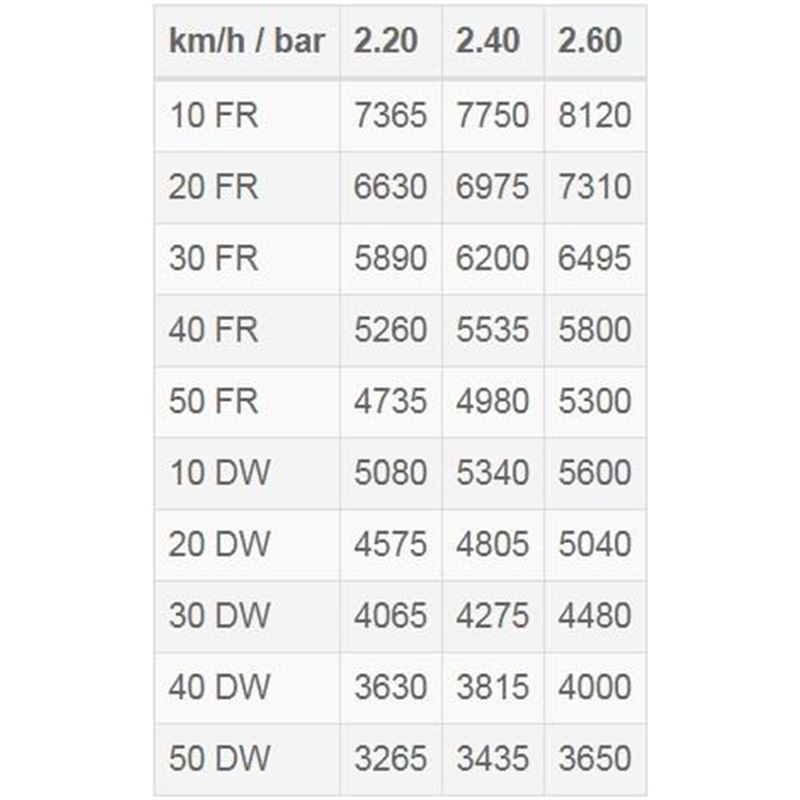 | km/h / bar | 2.20 | 2.40 | 2.60 |
|---|---|---|---|
| 10 FR | 7365 | 7750 | 8120 |
| 20 FR | 6630 | 6975 | 7310 |
| 30 FR | 5890 | 6200 | 6495 |
| 40 FR | 5260 | 5535 | 5800 |
| 50 FR | 4735 | 4980 | 5300 |
| 10 DW | 5080 | 5340 | 5600 |
| 20 DW | 4575 | 4805 | 5040 |
| 30 DW | 4065 | 4275 | 4480 |
| 40 DW | 3630 | 3815 | 4000 |
| 50 DW | 3265 | 3435 | 3650 |